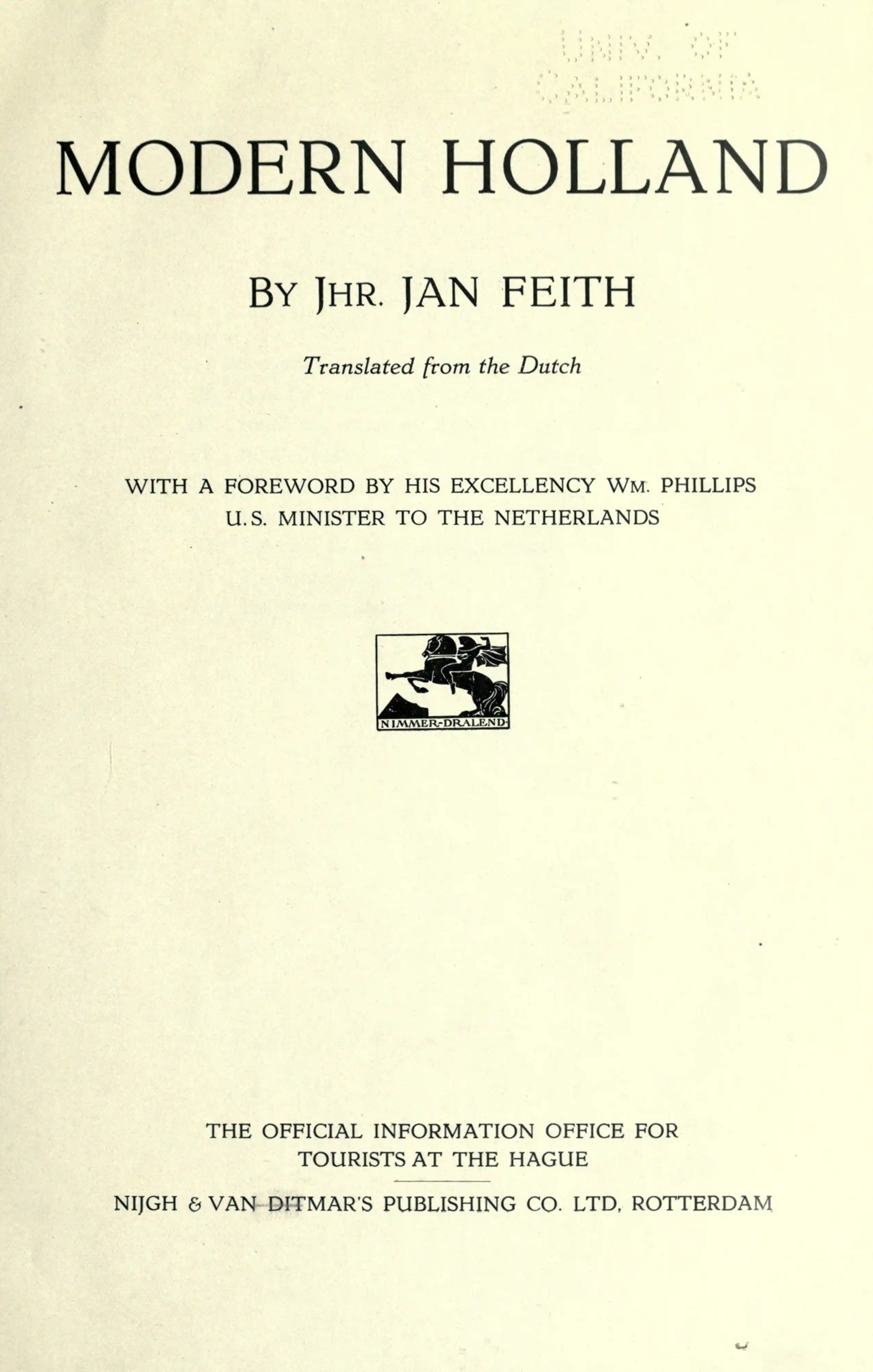 UNIV. OF CALIFORNIA

MODERN HOLLAND

BY JHR. JAN FEITH

Translated from the Dutch

WITH A FOREWORD BY HIS EXCELLENCY WM. PHILLIPS U.S. MINISTER TO THE NETHERLANDS

NIMMER-DRALEND

THE OFFICIAL INFORMATION OFFICE FOR TOURISTS AT THE HAGUE

NIJGH & VAN DITMAR'S PUBLISHING CO. LTD, ROTTERDAM